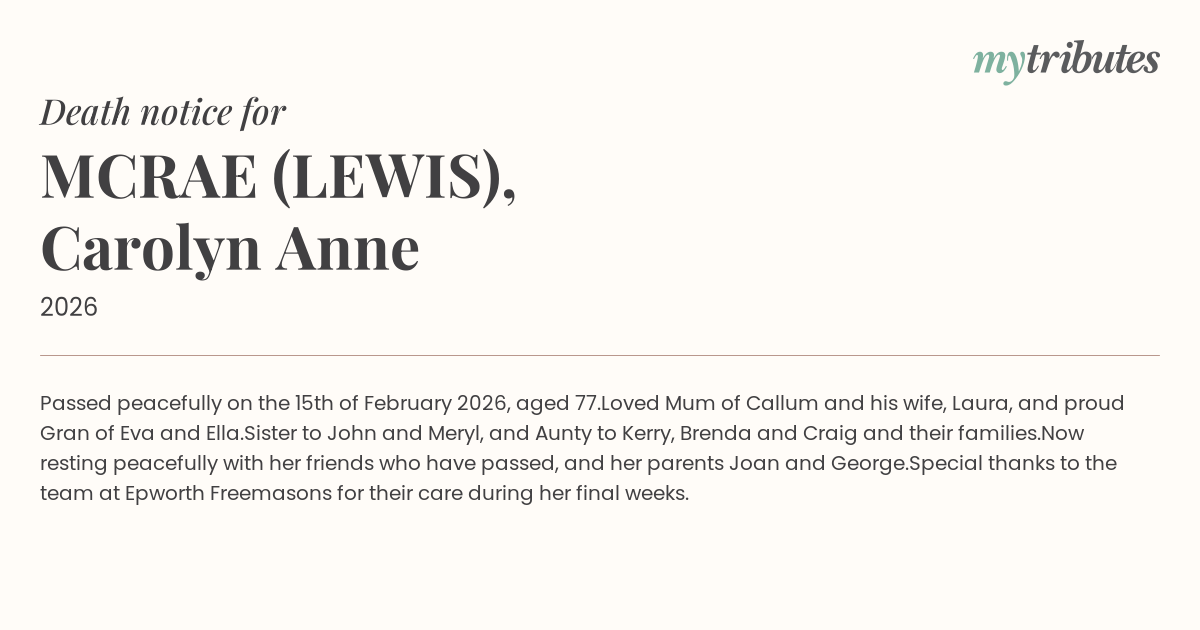 mytributes

Death notice for

MCRAE (LEWIS),
Carolyn Anne

2026

Passed peacefully on the 15th of February 2026, aged 77.Loved Mum of Callum and his wife, Laura, and proud Gran of Eva and Ella.Sister to John and Meryl, and Aunty to Kerry, Brenda and Craig and their families.Now resting peacefully with her friends who have passed, and her parents Joan and George.Special thanks to the team at Epworth Freemasons for their care during her final weeks.